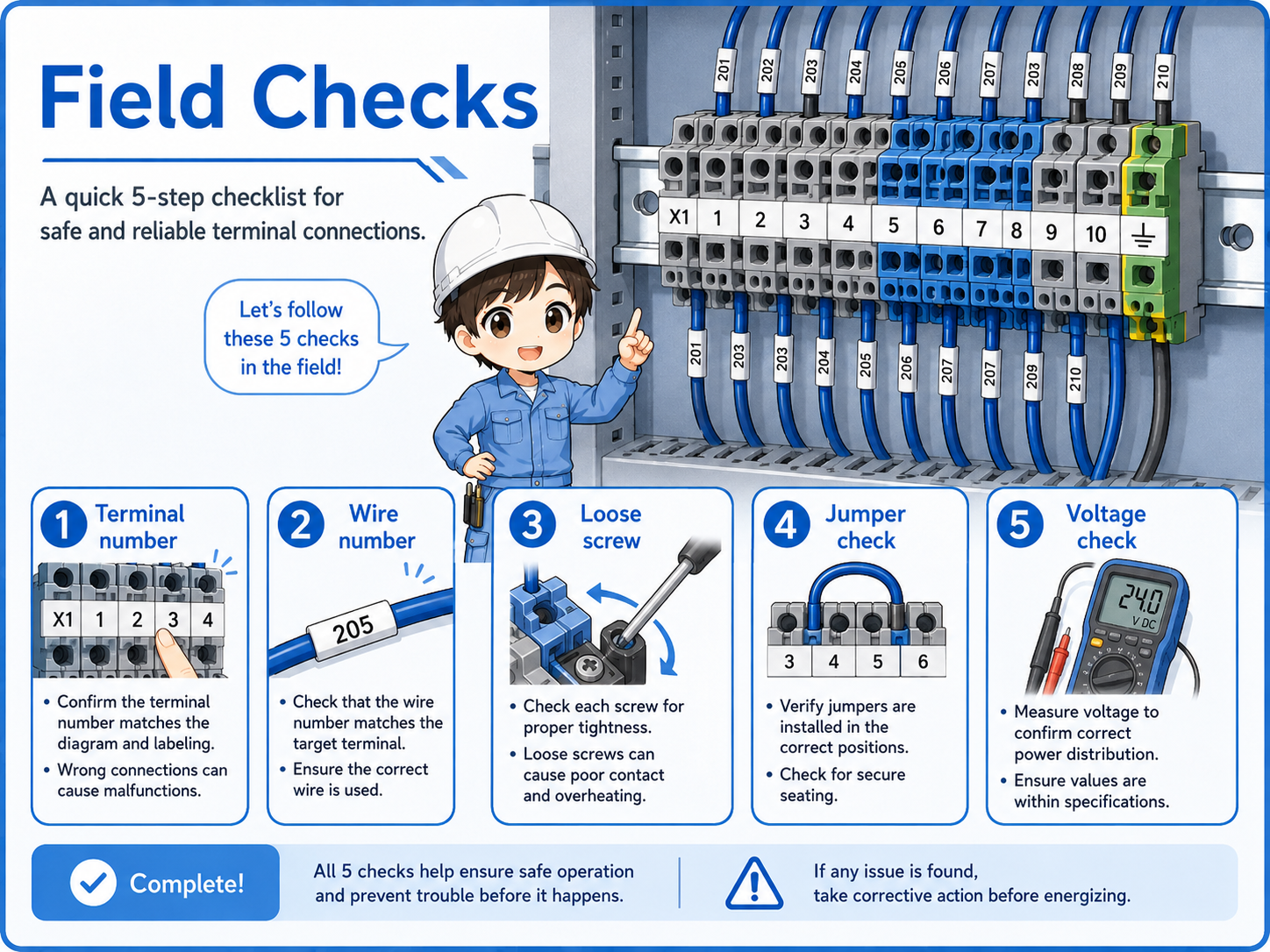 Field Checks

A quick 5-step checklist for safe and reliable terminal connections.

Let's follow these 5 checks in the field!

201 202 203 204 205 206 207 203 208 209 210

X1 1 2 3 4 5 6 7 8 9 10

201 203 203 204 205 206 207 207 209 210

1 Terminal number

X1 1 2 3 4

• Confirm the terminal number matches the diagram and labeling.
• Wrong connections can cause malfunctions.

2 Wire number

205

• Check that the wire number matches the target terminal.
• Ensure the correct wire is used.

3 Loose screw

• Check each screw for proper tightness.
• Loose screws can cause poor contact and overheating.

4 Jumper check

3 4 5 6

• Verify jumpers are installed in the correct positions.
• Check for secure seating.

5 Voltage check

24.0 V DC

• Measure voltage to confirm correct power distribution.
• Ensure values are within specifications.

Complete!

All 5 checks help ensure safe operation and prevent trouble before it happens.

If any issue is found, take corrective action before energizing.